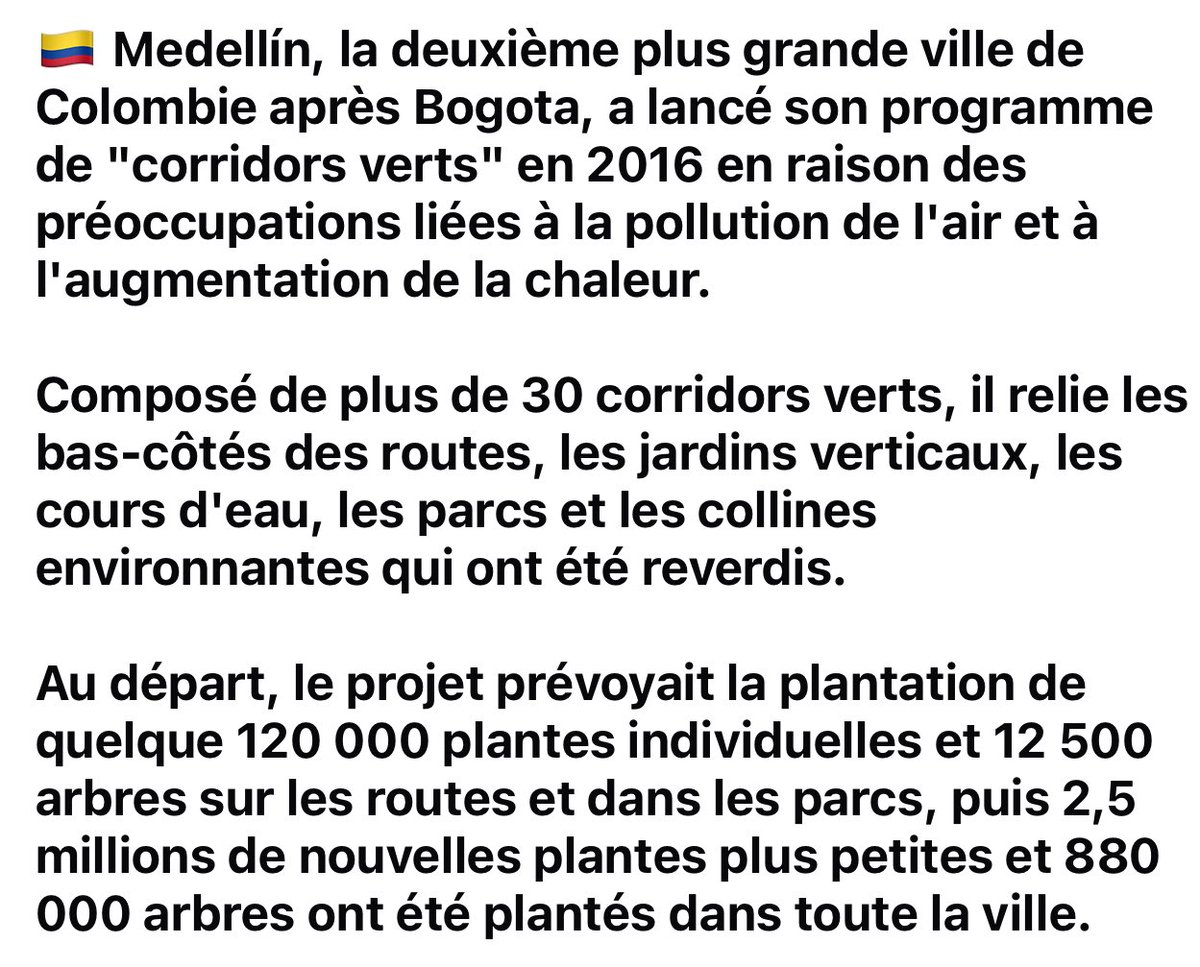 🇨🇴 Medellín, la deuxième plus grande ville de Colombie après Bogota, a lancé son programme de "corridors verts" en 2016 en raison des préoccupations liées à la pollution de l'air et à l'augmentation de la chaleur.

Composé de plus de 30 corridors verts, il relie les bas-côtés des routes, les jardins verticaux, les cours d'eau, les parcs et les collines environnantes qui ont été reverdis.

Au départ, le projet prévoyait la plantation de quelque 120 000 plantes individuelles et 12 500 arbres sur les routes et dans les parcs, puis 2,5 millions de nouvelles plantes plus petites et 880 000 arbres ont été plantés dans toute la ville.